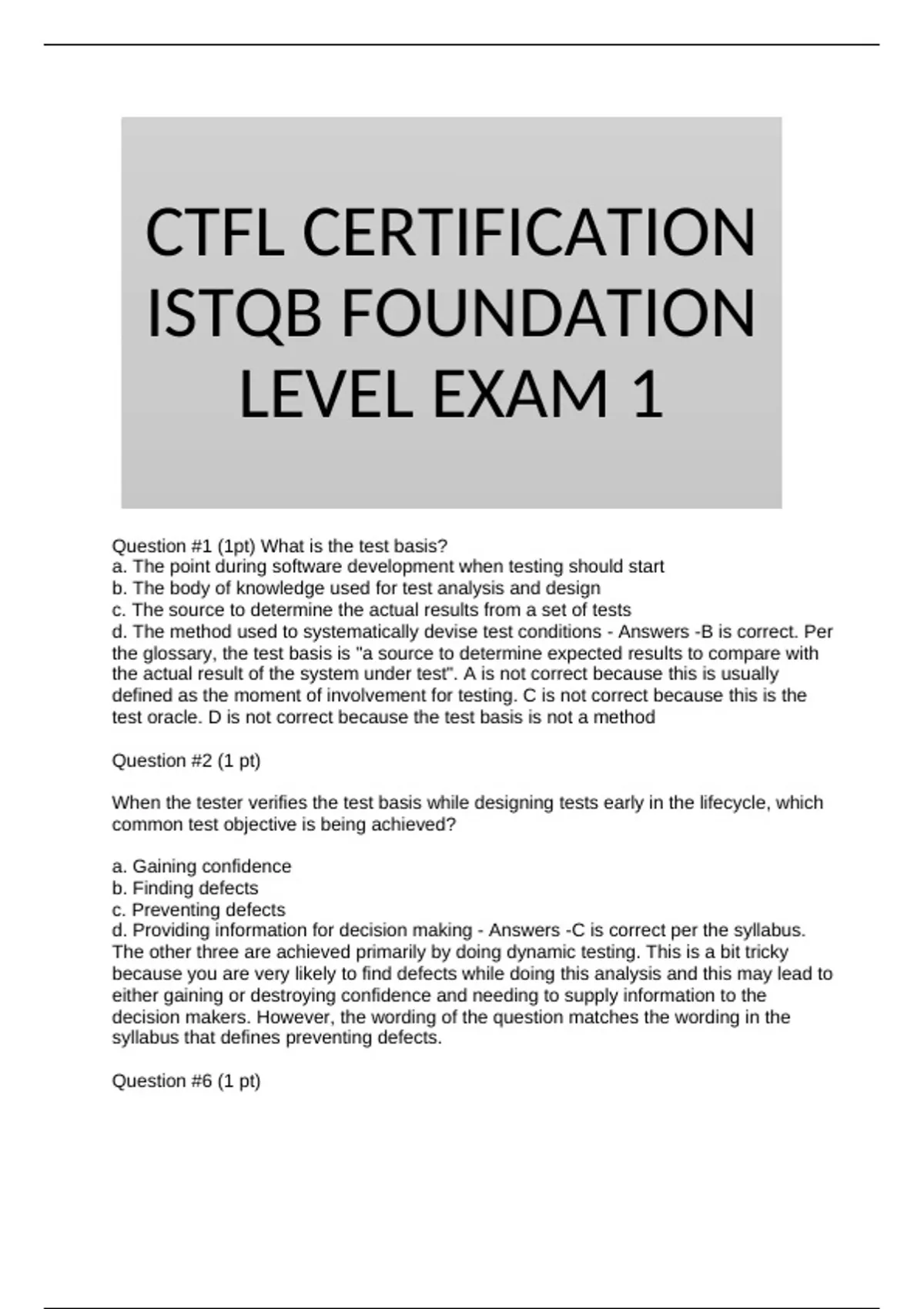 CTFL CERTIFICATION ISTQB FOUNDATION LEVEL EXAM 1

Question #1 (1pt) What is the test basis?
a. The point during software development when testing should start
b. The body of knowledge used for test analysis and design
c. The source to determine the actual results from a set of tests
d. The method used to systematically devise test conditions - Answers -B is correct. Per the glossary, the test basis is "a source to determine expected results to compare with the actual result of the system under test". A is not correct because this is usually defined as the moment of involvement for testing. C is not correct because this is the test oracle. D is not correct because the test basis is not a method

Question #2 (1 pt)

When the tester verifies the test basis while designing tests early in the lifecycle, which common test objective is being achieved?

a. Gaining confidence
b. Finding defects
c. Preventing defects
d. Providing information for decision making - Answers -C is correct per the syllabus. The other three are achieved primarily by doing dynamic testing. This is a bit tricky because you are very likely to find defects while doing this analysis and this may lead to either gaining or destroying confidence and needing to supply information to the decision makers. However, the wording of the question matches the wording in the syllabus that defines preventing defects.

Question #6 (1 pt)